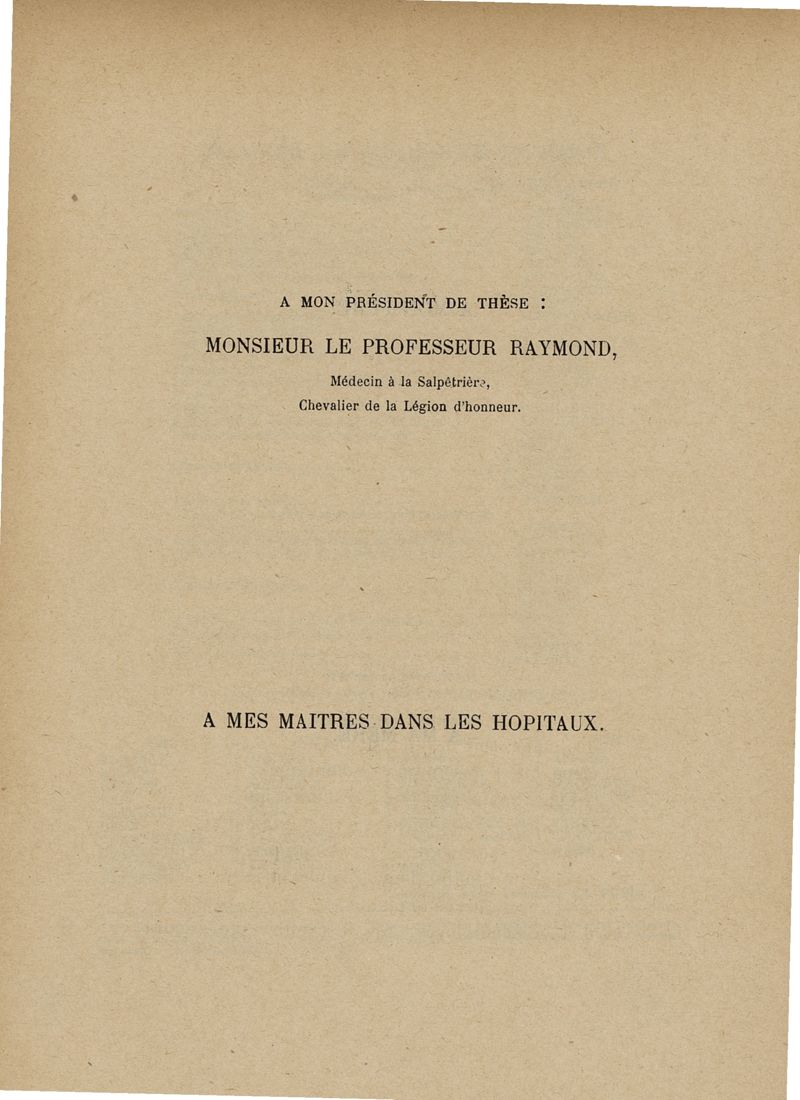 A MON PRÉSIDENT DE THÈSE :

MONSIEUR LE PROFESSEUR RAYMOND,

Médecin à la Salpêtrière,

Chevalier de la Légion d'honneur.

A MES MAITRES DANS LES HOPITAUX.